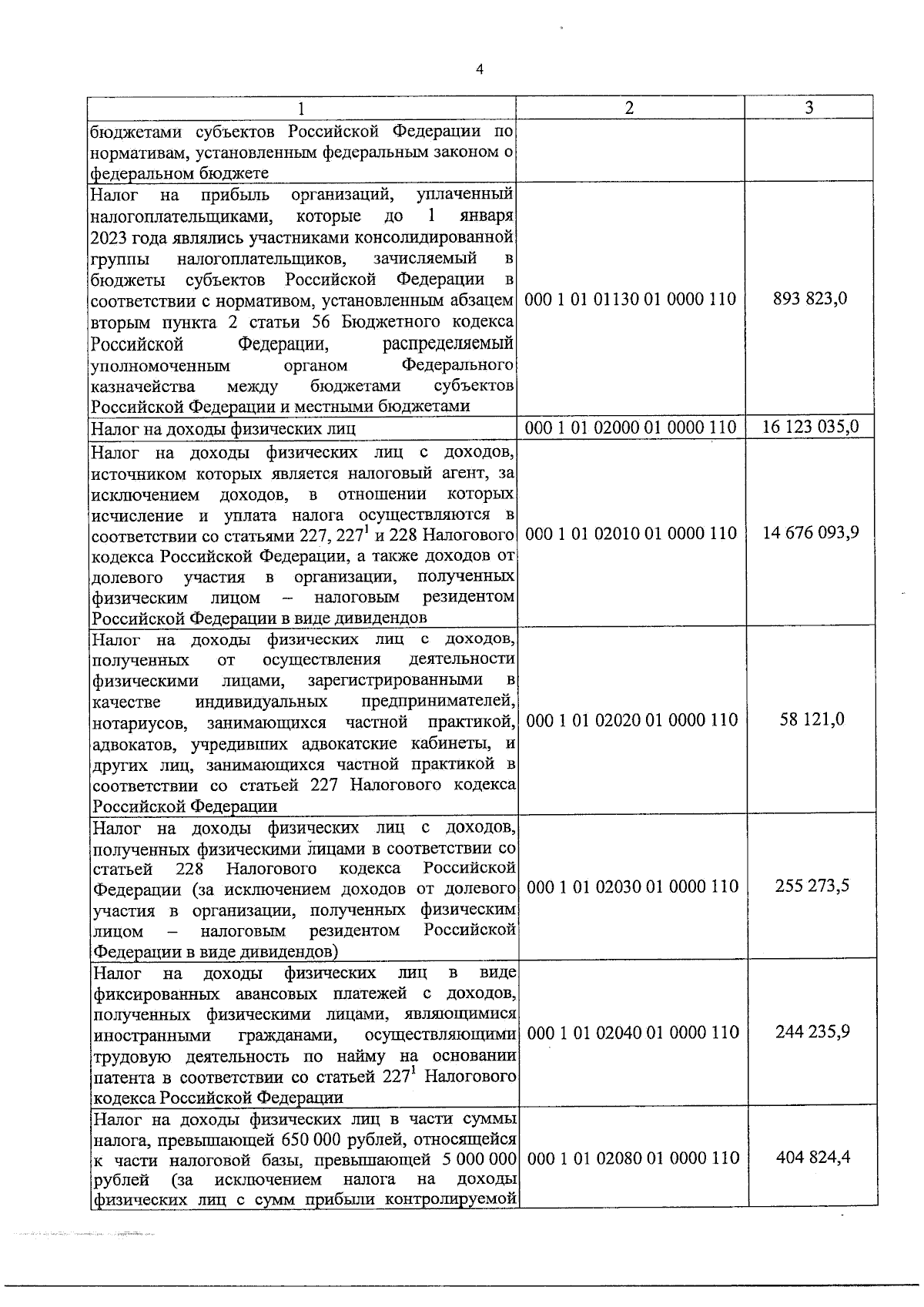 4

| 1 | 2 | 3 |
|---|---|---|
| бюджетами субъектов Российской Федерации по нормативам, установленным федеральным законом о федеральном бюджете | | |
| Налог на прибыль организаций, уплаченный налогоплательщиками, которые до 1 января 2023 года являлись участниками консолидированной группы налогоплательщиков, зачисляемый в бюджеты субъектов Российской Федерации в соответствии с нормативом, установленным абзацем вторым пункта 2 статьи 56 Бюджетного кодекса Российской Федерации, распределяемый уполномоченным органом Федерального казначейства между бюджетами субъектов Российской Федерации и местными бюджетами | 000 1 01 01130 01 0000 110 | 893 823,0 |
| Налог на доходы физических лиц | 000 1 01 02000 01 0000 110 | 16 123 035,0 |
| Налог на доходы физических лиц с доходов, источником которых является налоговый агент, за исключением доходов, в отношении которых исчисление и уплата налога осуществляются в соответствии со статьями 227, $227^1$ и 228 Налогового кодекса Российской Федерации, а также доходов от долевого участия в организации, полученных физическим лицом – налоговым резидентом Российской Федерации в виде дивидендов | 000 1 01 02010 01 0000 110 | 14 676 093,9 |
| Налог на доходы физических лиц с доходов, полученных от осуществления деятельности физическими лицами, зарегистрированными в качестве индивидуальных предпринимателей, нотариусов, занимающихся частной практикой, адвокатов, учредивших адвокатские кабинеты, и других лиц, занимающихся частной практикой в соответствии со статьей 227 Налогового кодекса Российской Федерации | 000 1 01 02020 01 0000 110 | 58 121,0 |
| Налог на доходы физических лиц с доходов, полученных физическими лицами в соответствии со статьей 228 Налогового кодекса Российской Федерации (за исключением доходов от долевого участия в организации, полученных физическим лицом – налоговым резидентом Российской Федерации в виде дивидендов) | 000 1 01 02030 01 0000 110 | 255 273,5 |
| Налог на доходы физических лиц в виде фиксированных авансовых платежей с доходов, полученных физическими лицами, являющимися иностранными гражданами, осуществляющими трудовую деятельность по найму на основании патента в соответствии со статьей $227^1$ Налогового кодекса Российской Федерации | 000 1 01 02040 01 0000 110 | 244 235,9 |
| Налог на доходы физических лиц в части суммы налога, превышающей 650 000 рублей, относящейся к части налоговой базы, превышающей 5 000 000 рублей (за исключением налога на доходы физических лиц с сумм прибыли контролируемой | 000 1 01 02080 01 0000 110 | 404 824,4 |